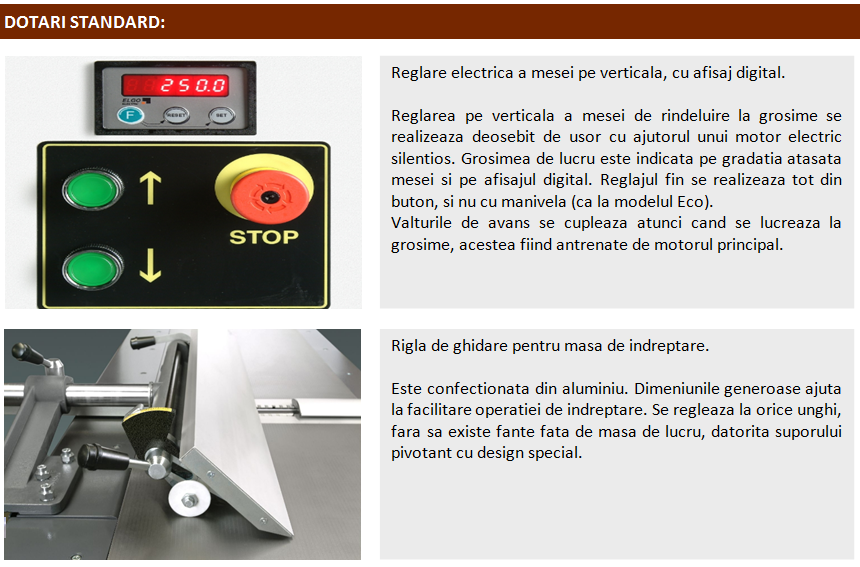 DOTARI STANDARD:

250.0

ELGO

F

RESET

SET

STOP

Reglare electrica a mesei pe verticala, cu afisaj digital.

Reglarea pe verticala a mesei de rindeluire la grosime se realizeaza deosebit de usor cu ajutorul unui motor electric silentios. Grosimea de lucru este indicata pe gradatia atasata mesei si pe afisajul digital. Reglajul fin se realizeaza tot din buton, si nu cu manivela (ca la modelul Eco).
Valturile de avans se cupleaza atunci cand se lucreaza la grosime, acestea fiind antrenate de motorul principal.

Rigla de ghidare pentru masa de indreptare.

Este confectionata din aluminiu. Dimeniunile generoase ajuta la facilitare operatiei de indreptare. Se regleaza la orice unghi, fara sa existe fante fata de masa de lucru, datorita suporului pivotant cu design special.